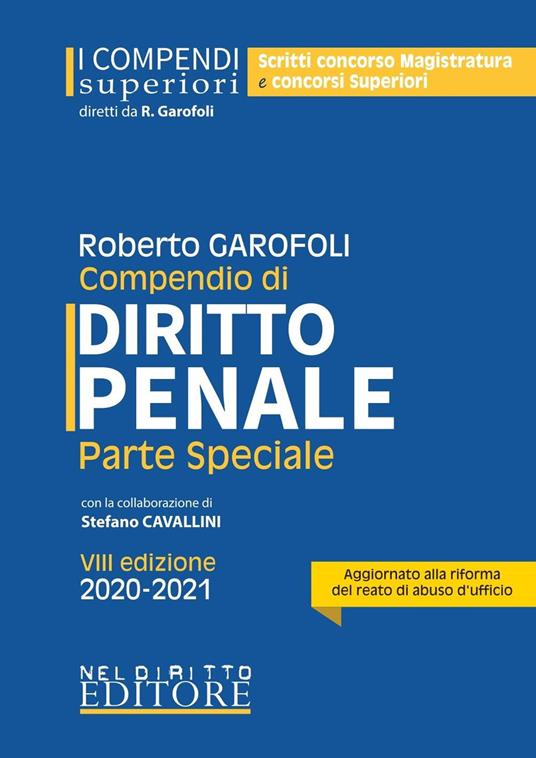 I COMPENDI
superiori
diretti da R. Garofoli

Scritti concorso Magistratura e concorsi Superiori

Roberto GAROFOLI
Compendio di
DIRITTO
PENALE
Parte Speciale

con la collaborazione di
Stefano CAVALLINI

VIII edizione
2020-2021

Aggiornato alla riforma del reato di abuso d'ufficio

NEL DIRITTO
EDITORE